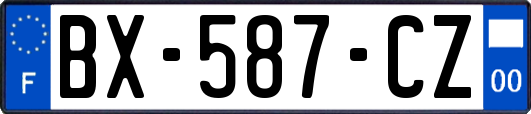 F
BX-587-CZ
00